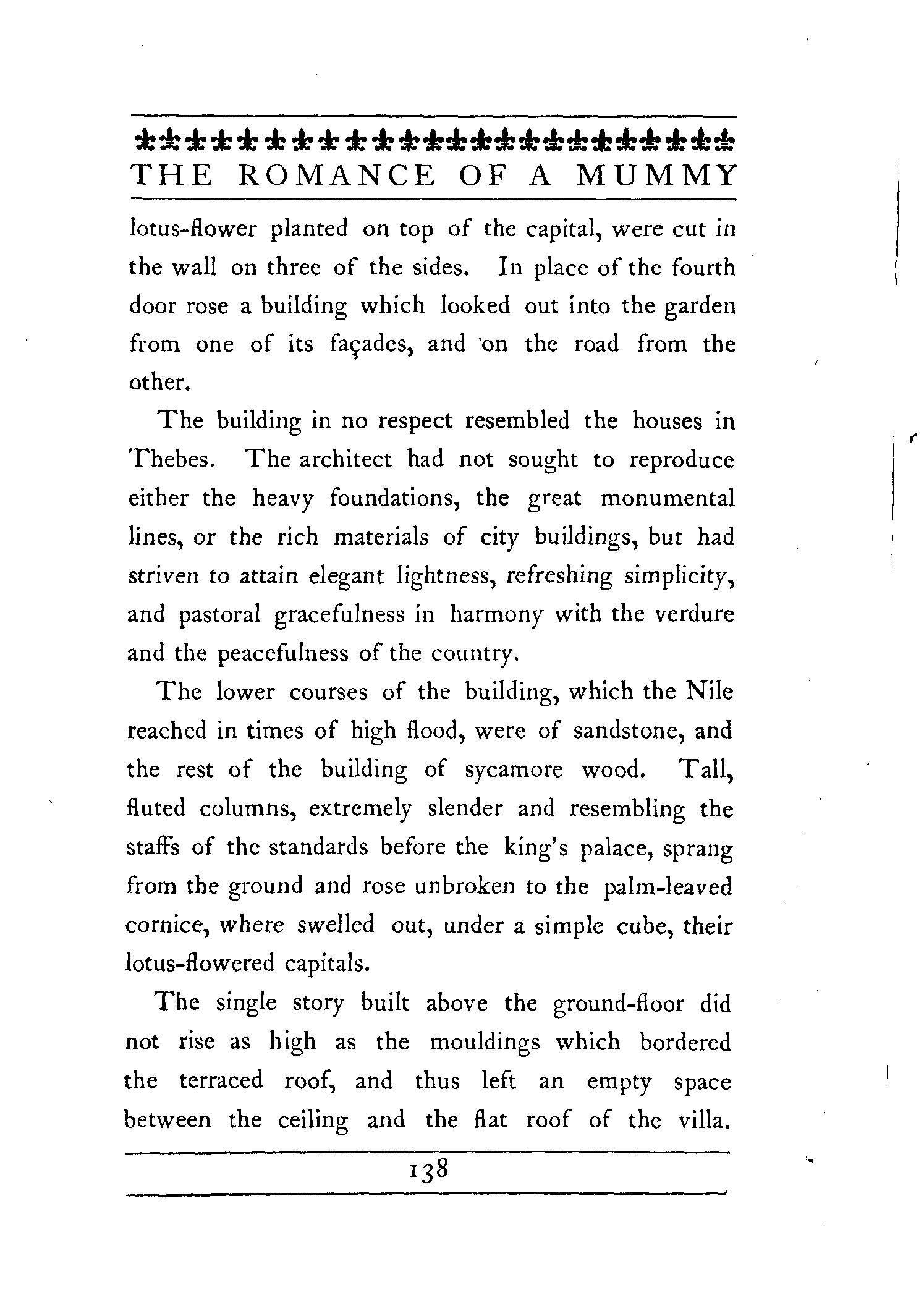 THE ROMANCE OF A MUMMY

lotus-flower planted on top of the capital, were cut in the wall on three of the sides. In place of the fourth door rose a building which looked out into the garden from one of its façades, and on the road from the other.

The building in no respect resembled the houses in Thebes. The architect had not sought to reproduce either the heavy foundations, the great monumental lines, or the rich materials of city buildings, but had striven to attain elegant lightness, refreshing simplicity, and pastoral gracefulness in harmony with the verdure and the peacefulness of the country.

The lower courses of the building, which the Nile reached in times of high flood, were of sandstone, and the rest of the building of sycamore wood. Tall, fluted columns, extremely slender and resembling the staffs of the standards before the king's palace, sprang from the ground and rose unbroken to the palm-leaved cornice, where swelled out, under a simple cube, their lotus-flowered capitals.

The single story built above the ground-floor did not rise as high as the mouldings which bordered the terraced roof, and thus left an empty space between the ceiling and the flat roof of the villa.

138